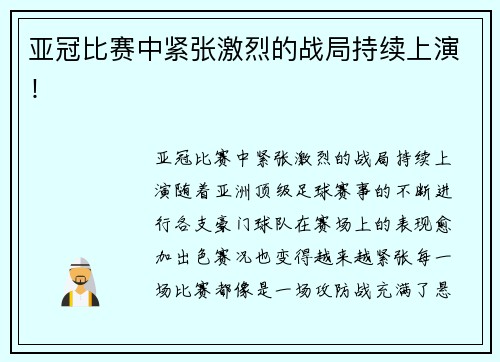 亚冠比赛中紧张激烈的战局持续上演！

亚冠比赛中紧张激烈的战局持续上演随着亚洲顶级足球赛事的不断进行各支豪门球队在赛场上的表现愈加出色赛况也变得越来越紧张每一场比赛都像是一场攻防战充满了悬